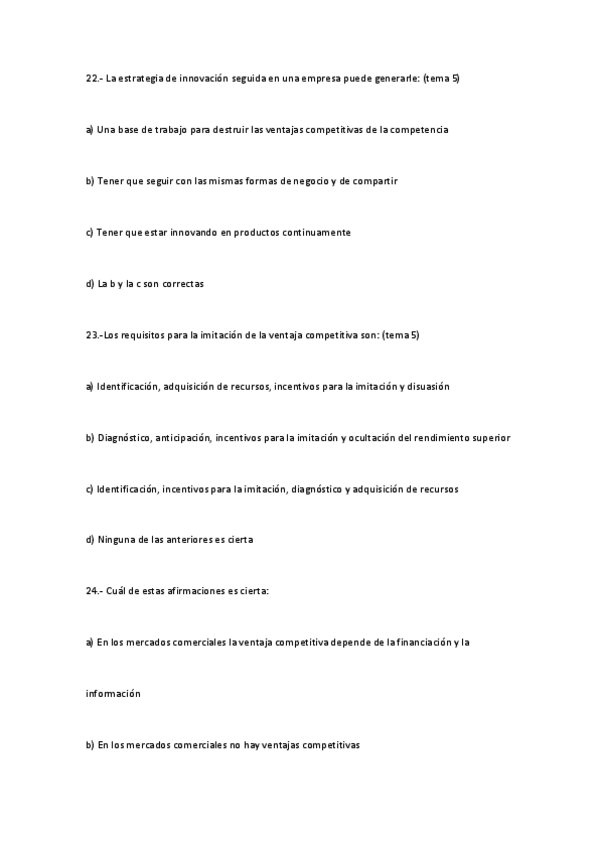 22.- La estrategia de innovación seguida en una empresa puede generarle: (tema 5)

a) Una base de trabajo para destruir las ventajas competitivas de la competencia

b) Tener que seguir con las mismas formas de negocio y de compartir

c) Tener que estar innovando en productos continuamente

d) La b y la c son correctas

23.-Los requisitos para la imitación de la ventaja competitiva son: (tema 5)

a) Identificación, adquisición de recursos, incentivos para la imitación y disuasión

b) Diagnóstico, anticipación, incentivos para la imitación y ocultación del rendimiento superior

c) Identificación, incentivos para la imitación, diagnóstico y adquisición de recursos

d) Ninguna de las anteriores es cierta

24.- Cuál de estas afirmaciones es cierta:

a) En los mercados comerciales la ventaja competitiva depende de la financiación y la información

b) En los mercados comerciales no hay ventajas competitivas